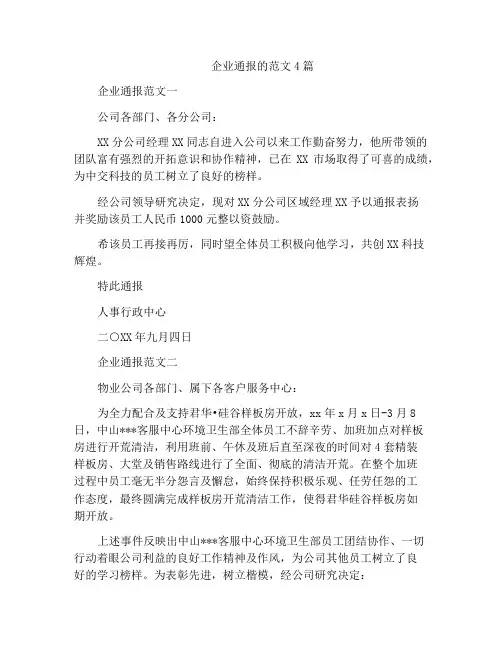 企业通报的范文4篇

企业通报范文一

公司各部门、各分公司：

XX分公司经理XX同志自进入公司以来工作勤奋努力，他所带领的团队富有强烈的开拓意识和协作精神，已在XX市场取得了可喜的成绩，为中交科技的员工树立了良好的榜样。

经公司领导研究决定，现对XX分公司区域经理XX予以通报表扬并奖励该员工人民币1000元整以资鼓励。

希该员工再接再厉，同时望全体员工积极向他学习，共创XX科技辉煌。

特此通报

人事行政中心

二〇XX年九月四日

企业通报范文二

物业公司各部门、属下各客户服务中心：

为全力配合及支持君华•硅谷样板房开放，xx年x月x日-3月8日，中山***客服中心环境卫生部全体员工不辞辛劳、加班加点对样板房进行开荒清洁，利用班前、午休及班后直至深夜的时间对4套精装样板房、大堂及销售路线进行了全面、彻底的清洁开荒。在整个加班过程中员工毫无半分怨言及懈怠，始终保持积极乐观、任劳任怨的工作态度，最终圆满完成样板房开荒清洁工作，使得君华硅谷样板房如期开放。

上述事件反映出中山***客服中心环境卫生部员工团结协作、一切行动着眼公司利益的良好工作精神及作风，为公司其他员工树立了良好的学习榜样。为表彰先进，树立楷模，经公司研究决定：